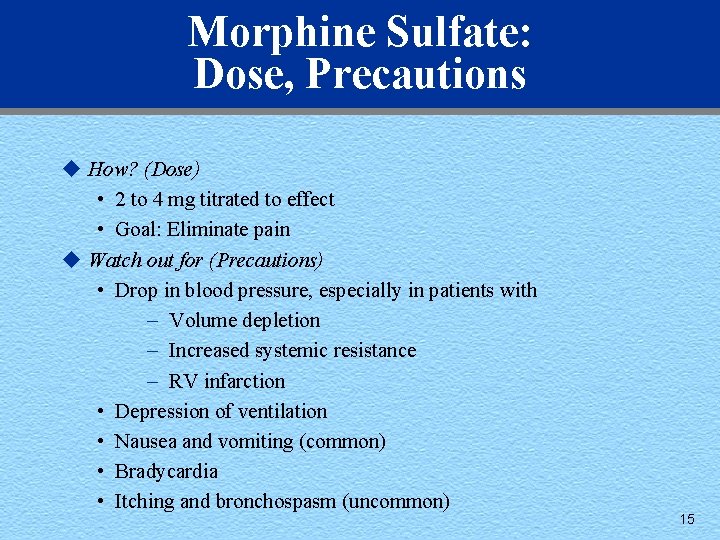 Morphine Sulfate:
Dose, Precautions

◆ How? (Dose)
• 2 to 4 mg titrated to effect
• Goal: Eliminate pain
◆ Watch out for (Precautions)
• Drop in blood pressure, especially in patients with
– Volume depletion
– Increased systemic resistance
– RV infarction
• Depression of ventilation
• Nausea and vomiting (common)
• Bradycardia
• Itching and bronchospasm (uncommon)

15